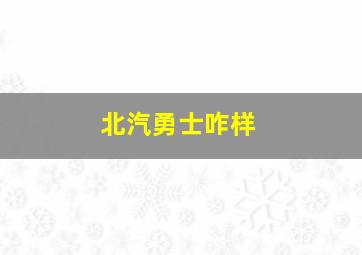 北汽勇士咋样